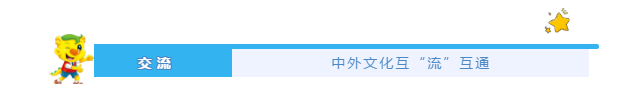 交流

中外文化互“流”互通